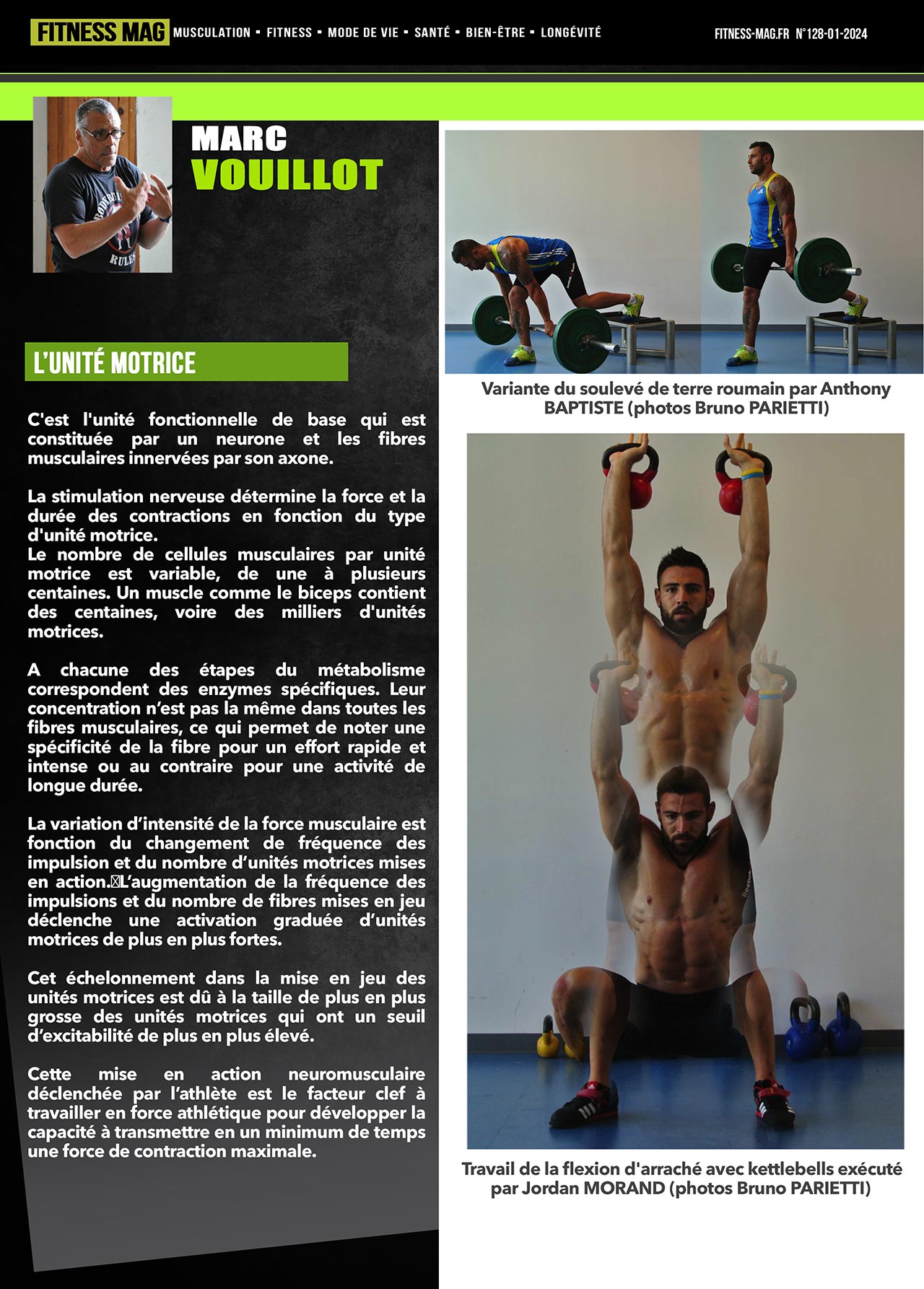 FITNESS MAG MUSCULATION ▪ FITNESS ▪ MODE DE VIE ▪ SANTÉ ▪ BIEN-ÊTRE ▪ LONGÉVITÉ

FITNESS-MAG.FR N°128-01-2024

MARC
VOUILLOT

L'UNITÉ MOTRICE

C'est l'unité fonctionnelle de base qui est constituée par un neurone et les fibres musculaires innervées par son axone.

La stimulation nerveuse détermine la force et la durée des contractions en fonction du type d'unité motrice.
Le nombre de cellules musculaires par unité motrice est variable, de une à plusieurs centaines. Un muscle comme le biceps contient des centaines, voire des milliers d'unités motrices.

A chacune des étapes du métabolisme correspondent des enzymes spécifiques. Leur concentration n'est pas la même dans toutes les fibres musculaires, ce qui permet de noter une spécificité de la fibre pour un effort rapide et intense ou au contraire pour une activité de longue durée.

La variation d'intensité de la force musculaire est fonction du changement de fréquence des impulsion et du nombre d'unités motrices mises en action. L'augmentation de la fréquence des impulsions et du nombre de fibres mises en jeu déclenche une activation graduée d'unités motrices de plus en plus fortes.

Cet échelonnement dans la mise en jeu des unités motrices est dû à la taille de plus en plus grosse des unités motrices qui ont un seuil d'excitabilité de plus en plus élevé.

Cette mise en action neuromusculaire déclenchée par l'athlète est le facteur clef à travailler en force athlétique pour développer la capacité à transmettre en un minimum de temps une force de contraction maximale.

Variante du soulevé de terre roumain par Anthony BAPTISTE (photos Bruno PARIETTI)

Travail de la flexion d'arraché avec kettlebells exécuté par Jordan MORAND (photos Bruno PARIETTI)